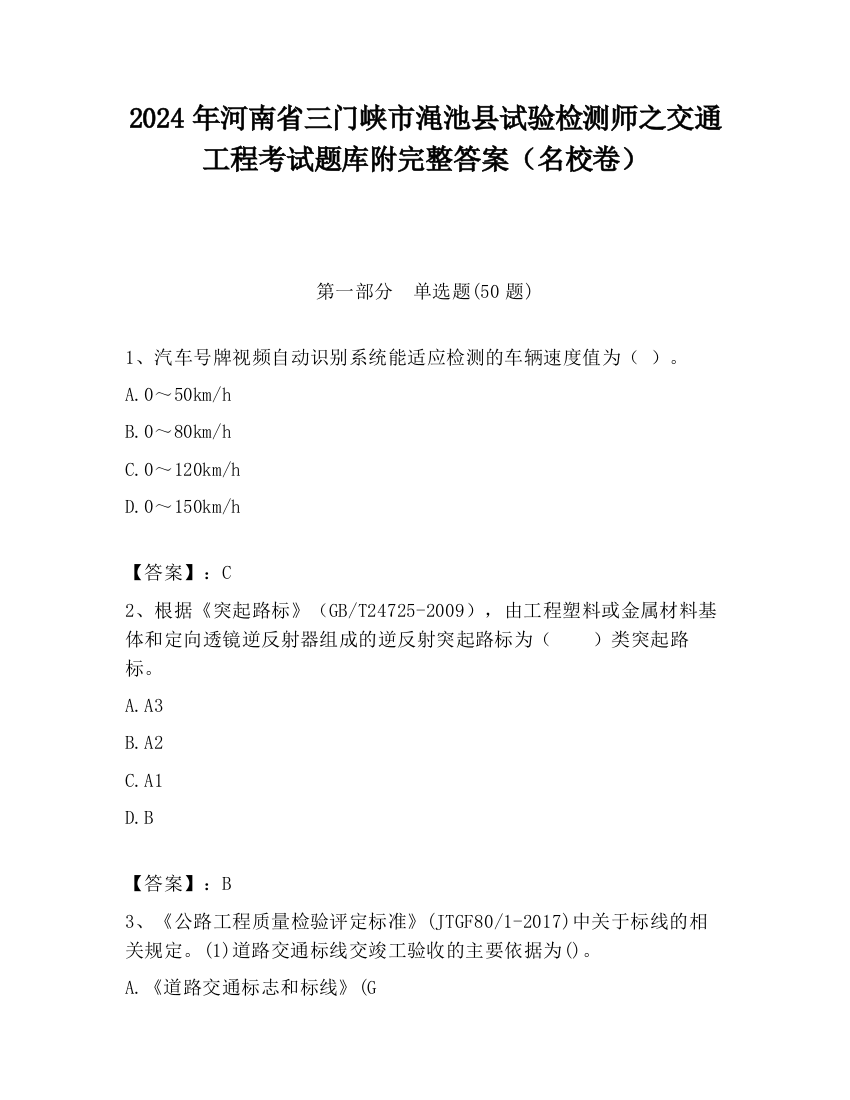 2024 年河南省三门峡市渑池县试验检测师之交通工程考试题库附完整答案（名校卷）

第一部分　单选题(50 题)

1、汽车号牌视频自动识别系统能适应检测的车辆速度值为（ ）。

A. 0～50km/h

B. 0～80km/h

C. 0～120km/h

D. 0～150km/h

【答案】：C

2、根据《突起路标》（GB/T24725-2009），由工程塑料或金属材料基体和定向透镜逆反射器组成的逆反射突起路标为（　　）类突起路标。

A. A3

B. A2

C. A1

D. B

【答案】：B

3、《公路工程质量检验评定标准》(JTGF80/1-2017)中关于标线的相关规定。(1)道路交通标线交竣工验收的主要依据为()。

A. 《道路交通标志和标线》(G